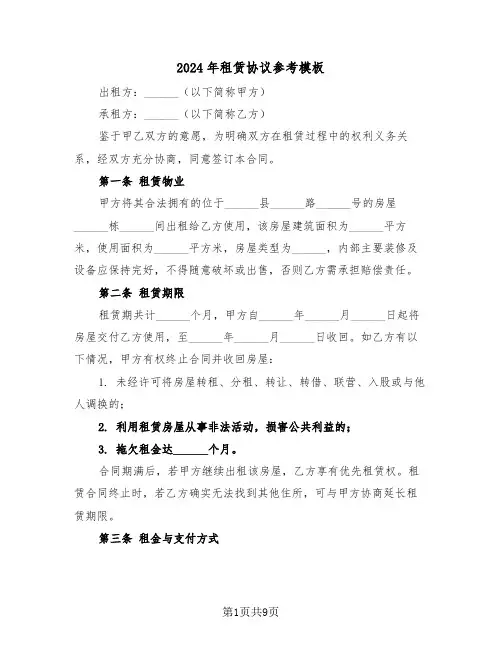 2024年租赁协议参考模板

出租方：______（以下简称甲方）

承租方：______（以下简称乙方）

鉴于甲乙双方的意愿，为明确双方在租赁过程中的权利义务关系，经双方充分协商，同意签订本合同。

第一条 租赁物业

甲方将其合法拥有的位于______县______路______号的房屋______栋______间出租给乙方使用，该房屋建筑面积为______平方米，使用面积为______平方米，房屋类型为______，内部主要装修及设备应保持完好，不得随意破坏或出售，否则乙方需承担赔偿责任。

第二条 租赁期限

租赁期共计______个月，甲方自______年______月______日起将房屋交付乙方使用，至______年______月______日收回。如乙方有以下情况，甲方有权终止合同并收回房屋：

1. 未经许可将房屋转租、分租、转让、转借、联营、入股或与他人调换的；

2. 利用租赁房屋从事非法活动，损害公共利益的；

3. 拖欠租金达______个月。

合同期满后，若甲方继续出租该房屋，乙方享有优先租赁权。租赁合同终止时，若乙方确实无法找到其他住所，可与甲方协商延长租赁期限。

第三条 租金与支付方式

第1页共9页